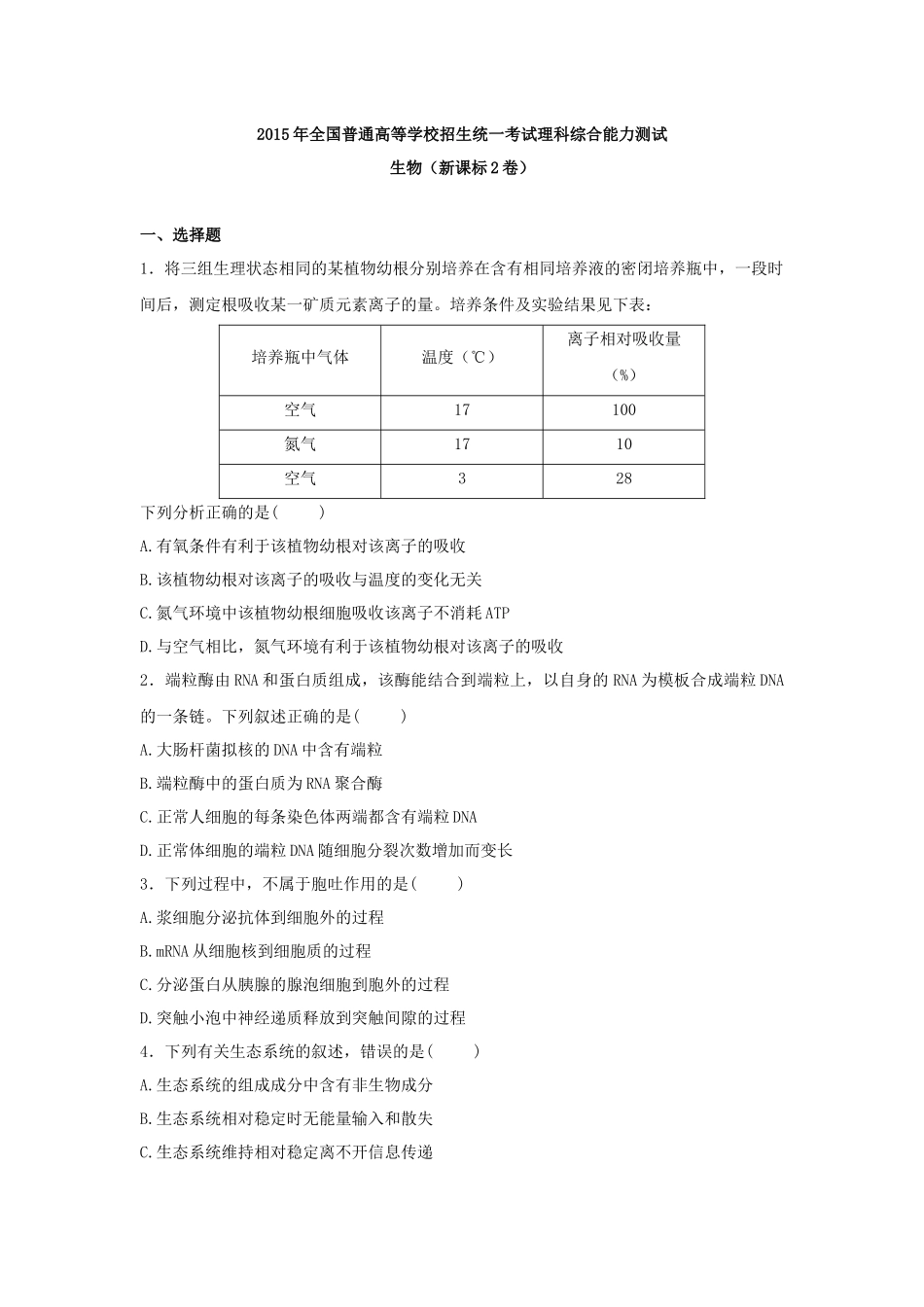 2015年全国普通高等学校招生统一考试理科综合能力测试

生物（新课标2卷）

一、选择题

1．将三组生理状态相同的某植物幼根分别培养在含有相同培养液的密闭培养瓶中，一段时间后，测定根吸收某一矿质元素离子的量。培养条件及实验结果见下表：

| 培养瓶中气体 | 温度（℃） | 离子相对吸收量（%） |
|---|---|---|
| 空气 | 17 | 100 |
| 氮气 | 17 | 10 |
| 空气 | 3 | 28 |

下列分析正确的是(　　)

A.有氧条件有利于该植物幼根对该离子的吸收

B.该植物幼根对该离子的吸收与温度的变化无关

C.氮气环境中该植物幼根细胞吸收该离子不消耗ATP

D.与空气相比，氮气环境有利于该植物幼根对该离子的吸收

2．端粒酶由RNA和蛋白质组成，该酶能结合到端粒上，以自身的RNA为模板合成端粒DNA的一条链。下列叙述正确的是(　　)

A.大肠杆菌拟核的DNA中含有端粒

B.端粒酶中的蛋白质为RNA聚合酶

C.正常人细胞的每条染色体两端都含有端粒DNA

D.正常体细胞的端粒DNA随细胞分裂次数增加而变长

3．下列过程中，不属于胞吐作用的是(　　)

A.浆细胞分泌抗体到细胞外的过程

B.mRNA从细胞核到细胞质的过程

C.分泌蛋白从胰腺的腺泡细胞到胞外的过程

D.突触小泡中神经递质释放到突触间隙的过程

4．下列有关生态系统的叙述，错误的是(　　)

A.生态系统的组成成分中含有非生物成分

B.生态系统相对稳定时无能量输入和散失

C.生态系统维持相对稳定离不开信息传递